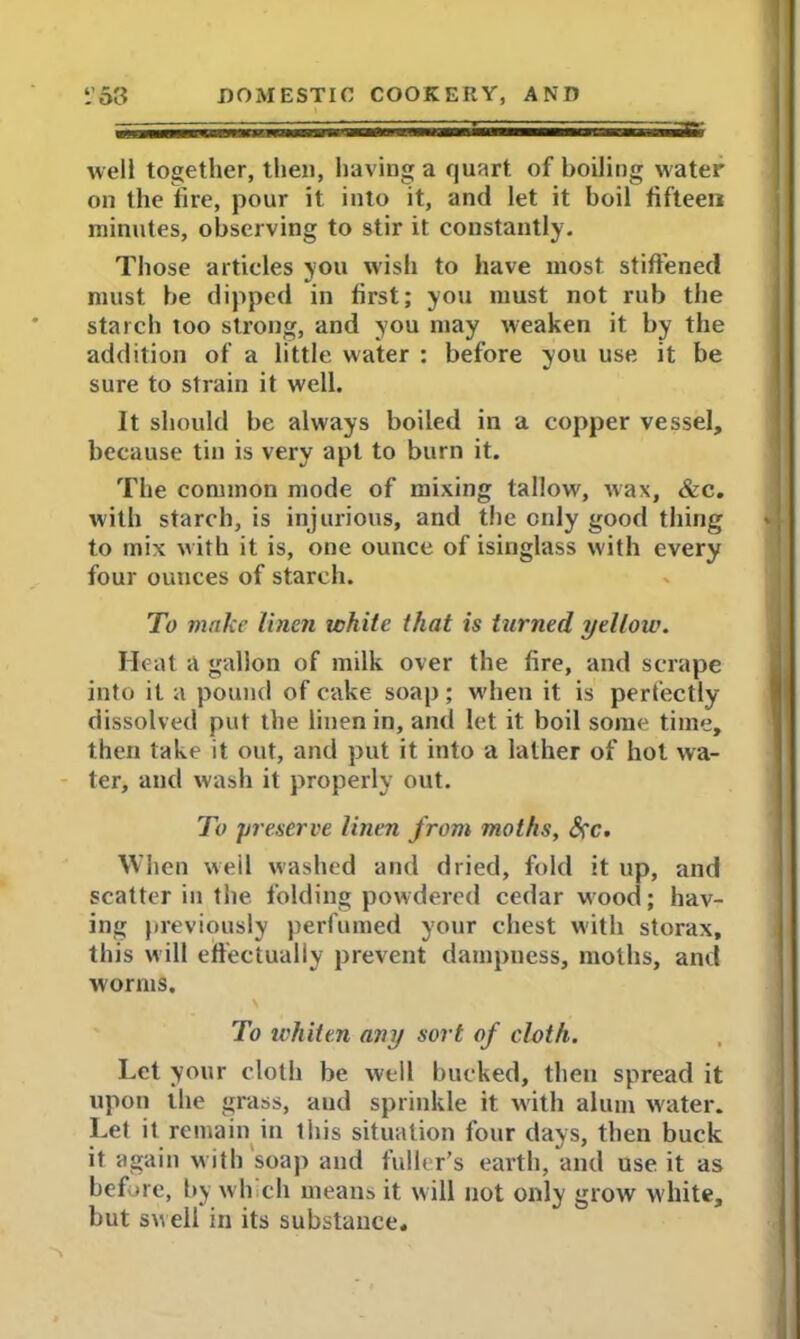 258 DOMESTIC COOKERY, AND

well together, then, having a quart of boiling water on the fire, pour it into it, and let it boil fifteen minutes, observing to stir it constantly.

Those articles you wish to have most stiffened must be dipped in first; you must not rub the starch too strong, and you may weaken it by the addition of a little water : before you use it be sure to strain it well.

It should be always boiled in a copper vessel, because tin is very apt to burn it.

The common mode of mixing tallow, wax, &c. with starch, is injurious, and the only good thing to mix with it is, one ounce of isinglass with every four ounces of starch.

To make linen white that is turned yellow.

Heat a gallon of milk over the fire, and scrape into it a pound of cake soap; when it is perfectly dissolved put the linen in, and let it boil some time, then take it out, and put it into a lather of hot water, and wash it properly out.

To preserve linen from moths, &c.

When well washed and dried, fold it up, and scatter in the folding powdered cedar wood; having previously perfumed your chest with storax, this will effectually prevent dampness, moths, and worms.

To whiten any sort of cloth.

Let your cloth be well bucked, then spread it upon the grass, and sprinkle it with alum water. Let it remain in this situation four days, then buck it again with soap and fuller's earth, and use it as before, by which means it will not only grow white, but swell in its substance.